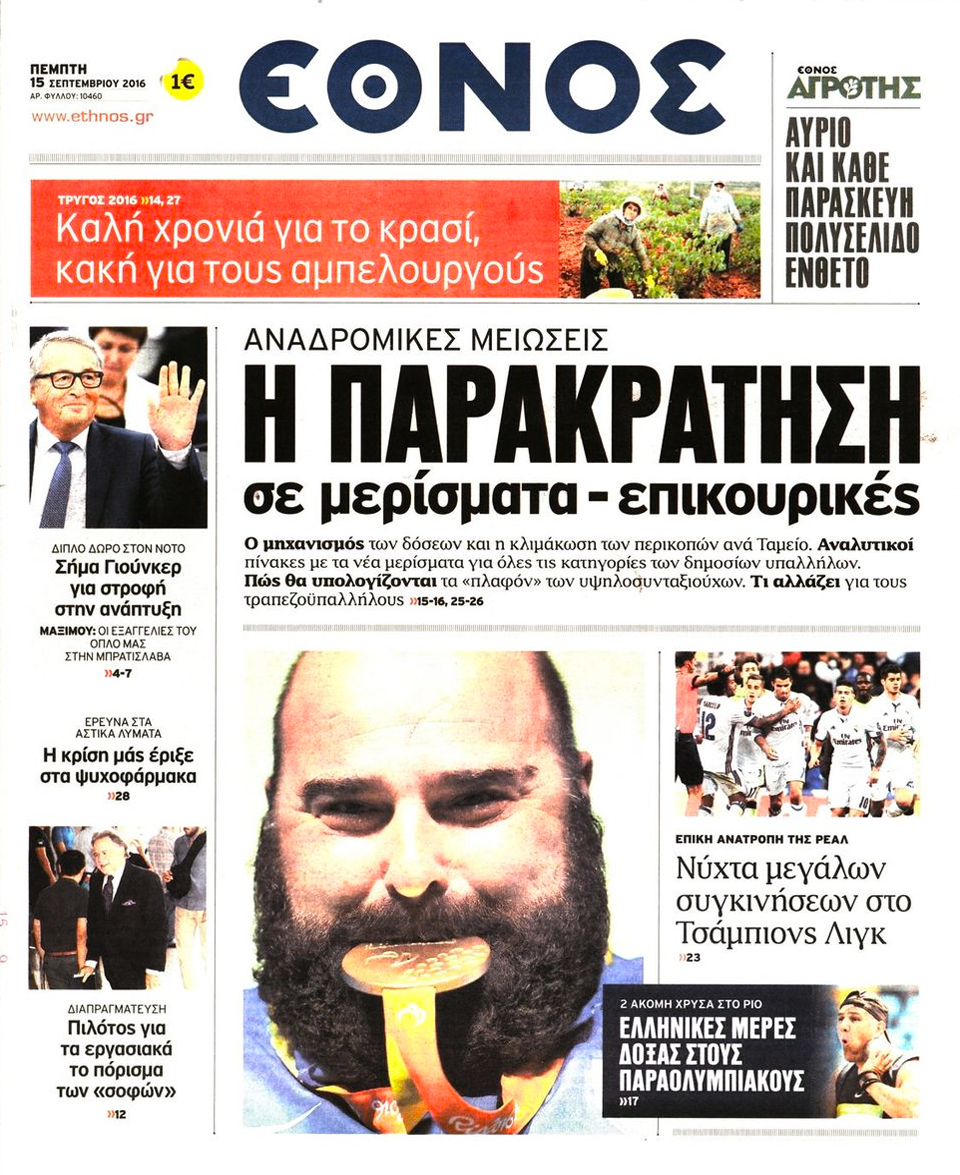 ΠΕΜΠΤΗ
15 ΣΕΠΤΕΜΒΡΙΟΥ 2016
ΑΡ. ΦΥΛΛΟΥ: 10460
1€
www.ethnos.gr

ΕΘΝΟΣ

ΕΘΝΟΣ ΑΓΡΟΤΗΣ
ΑΥΡΙΟ ΚΑΙ ΚΑΘΕ ΠΑΡΑΣΚΕΥΗ ΠΟΛΥΣΕΛΙΔΟ ΕΝΘΕΤΟ

ΤΡΥΓΟΣ 2016 »14, 27
Καλή χρονιά για το κρασί, κακή για τους αμπελουργούς

ΑΝΑΔΡΟΜΙΚΕΣ ΜΕΙΩΣΕΙΣ
Η ΠΑΡΑΚΡΑΤΗΣΗ
σε μερίσματα - επικουρικές

Ο μηχανισμός των δόσεων και η κλιμάκωση των περικοπών ανά Ταμείο. Αναλυτικοί πίνακες με τα νέα μερίσματα για όλες τις κατηγορίες των δημοσίων υπαλλήλων. Πώς θα υπολογίζονται τα «πλαφόν» των υψηλοσυνταξιούχων. Τι αλλάζει για τους τραπεζοϋπαλλήλους »15-16, 25-26

ΔΙΠΛΟ ΔΩΡΟ ΣΤΟΝ ΝΟΤΟ
Σήμα Γιούνκερ για στροφή στην ανάπτυξη
ΜΑΞΙΜΟΥ: ΟΙ ΕΞΑΓΓΕΛΙΕΣ ΤΟΥ ΟΠΛΟ ΜΑΣ ΣΤΗΝ ΜΠΡΑΤΙΣΛΑΒΑ
»4-7

ΕΡΕΥΝΑ ΣΤΑ ΑΣΤΙΚΑ ΛΥΜΑΤΑ
Η κρίση μάς έριξε στα ψυχοφάρμακα
»28

ΔΙΑΠΡΑΓΜΑΤΕΥΣΗ
Πιλότος για τα εργασιακά το πόρισμα των «σοφών»
»12

ΕΠΙΚΗ ΑΝΑΤΡΟΠΗ ΤΗΣ ΡΕΑΛ
Νύχτα μεγάλων συγκινήσεων στο Τσάμπιονς Λιγκ
»23

2 ΑΚΟΜΗ ΧΡΥΣΑ ΣΤΟ ΡΙΟ
ΕΛΛΗΝΙΚΕΣ ΜΕΡΕΣ ΔΟΞΑΣ ΣΤΟΥΣ ΠΑΡΑΟΛΥΜΠΙΑΚΟΥΣ
»17